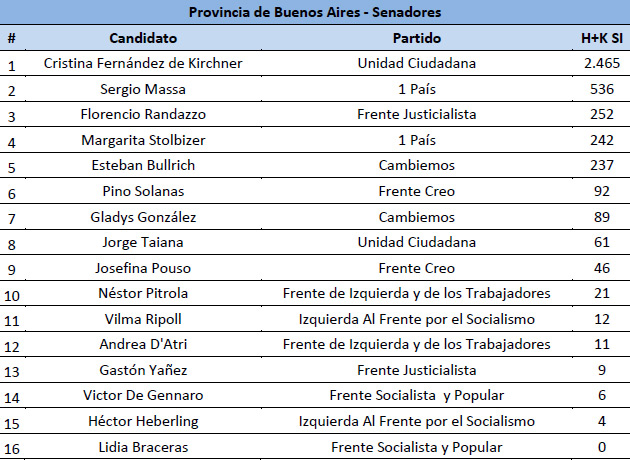 Provincia de Buenos Aires - Senadores

| # | Candidato | Partido | H+K SI |
|---|---|---|---|
| 1 | Cristina Fernández de Kirchner | Unidad Ciudadana | 2.465 |
| 2 | Sergio Massa | 1 País | 536 |
| 3 | Florencio Randazzo | Frente Justicialista | 252 |
| 4 | Margarita Stolbizer | 1 País | 242 |
| 5 | Esteban Bullrich | Cambiemos | 237 |
| 6 | Pino Solanas | Frente Creo | 92 |
| 7 | Gladys González | Cambiemos | 89 |
| 8 | Jorge Taiana | Unidad Ciudadana | 61 |
| 9 | Josefina Pouso | Frente Creo | 46 |
| 10 | Néstor Pitrola | Frente de Izquierda y de los Trabajadores | 21 |
| 11 | Vilma Ripoll | Izquierda Al Frente por el Socialismo | 12 |
| 12 | Andrea D'Atri | Frente de Izquierda y de los Trabajadores | 11 |
| 13 | Gastón Yañez | Frente Justicialista | 9 |
| 14 | Victor De Gennaro | Frente Socialista y Popular | 6 |
| 15 | Héctor Heberling | Izquierda Al Frente por el Socialismo | 4 |
| 16 | Lidia Braceras | Frente Socialista y Popular | 0 |